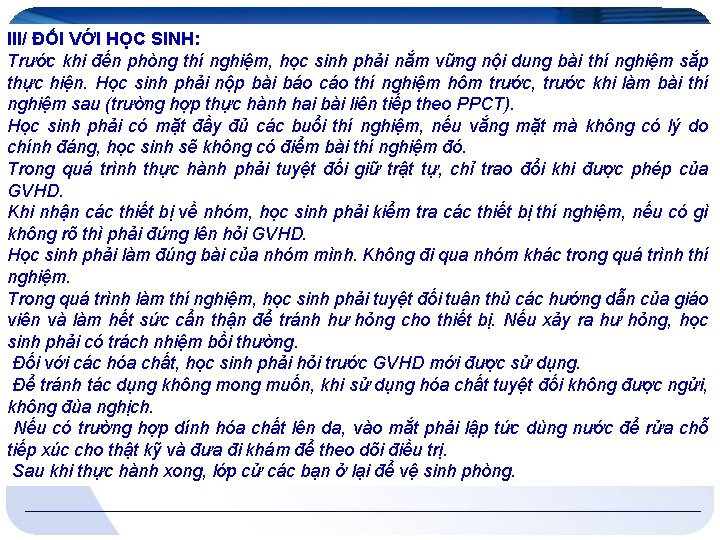 III/ ĐỐI VỚI HỌC SINH:
Trước khi đến phòng thí nghiệm, học sinh phải nắm vững nội dung bài thí nghiệm sắp thực hiện. Học sinh phải nộp bài báo cáo thí nghiệm hôm trước, trước khi làm bài thí nghiệm sau (trường hợp thực hành hai bài liên tiếp theo PPCT).
Học sinh phải có mặt đầy đủ các buổi thí nghiệm, nếu vắng mặt mà không có lý do chính đáng, học sinh sẽ không có điểm bài thí nghiệm đó.
Trong quá trình thực hành phải tuyệt đối giữ trật tự, chỉ trao đổi khi được phép của GVHD.
Khi nhận các thiết bị về nhóm, học sinh phải kiểm tra các thiết bị thí nghiệm, nếu có gì không rõ thì phải đứng lên hỏi GVHD.
Học sinh phải làm đúng bài của nhóm mình. Không đi qua nhóm khác trong quá trình thí nghiệm.
Trong quá trình làm thí nghiệm, học sinh phải tuyệt đối tuân thủ các hướng dẫn của giáo viên và làm hết sức cẩn thận để tránh hư hỏng cho thiết bị. Nếu xảy ra hư hỏng, học sinh phải có trách nhiệm bồi thường.
Đối với các hóa chất, học sinh phải hỏi trước GVHD mới được sử dụng.
Để tránh tác dụng không mong muốn, khi sử dụng hóa chất tuyệt đối không được ngửi, không đùa nghịch.
Nếu có trường hợp dính hóa chất lên da, vào mắt phải lập tức dùng nước để rửa chỗ tiếp xúc cho thật kỹ và đưa đi khám để theo dõi điều trị.
Sau khi thực hành xong, lớp cử các bạn ở lại để vệ sinh phòng.